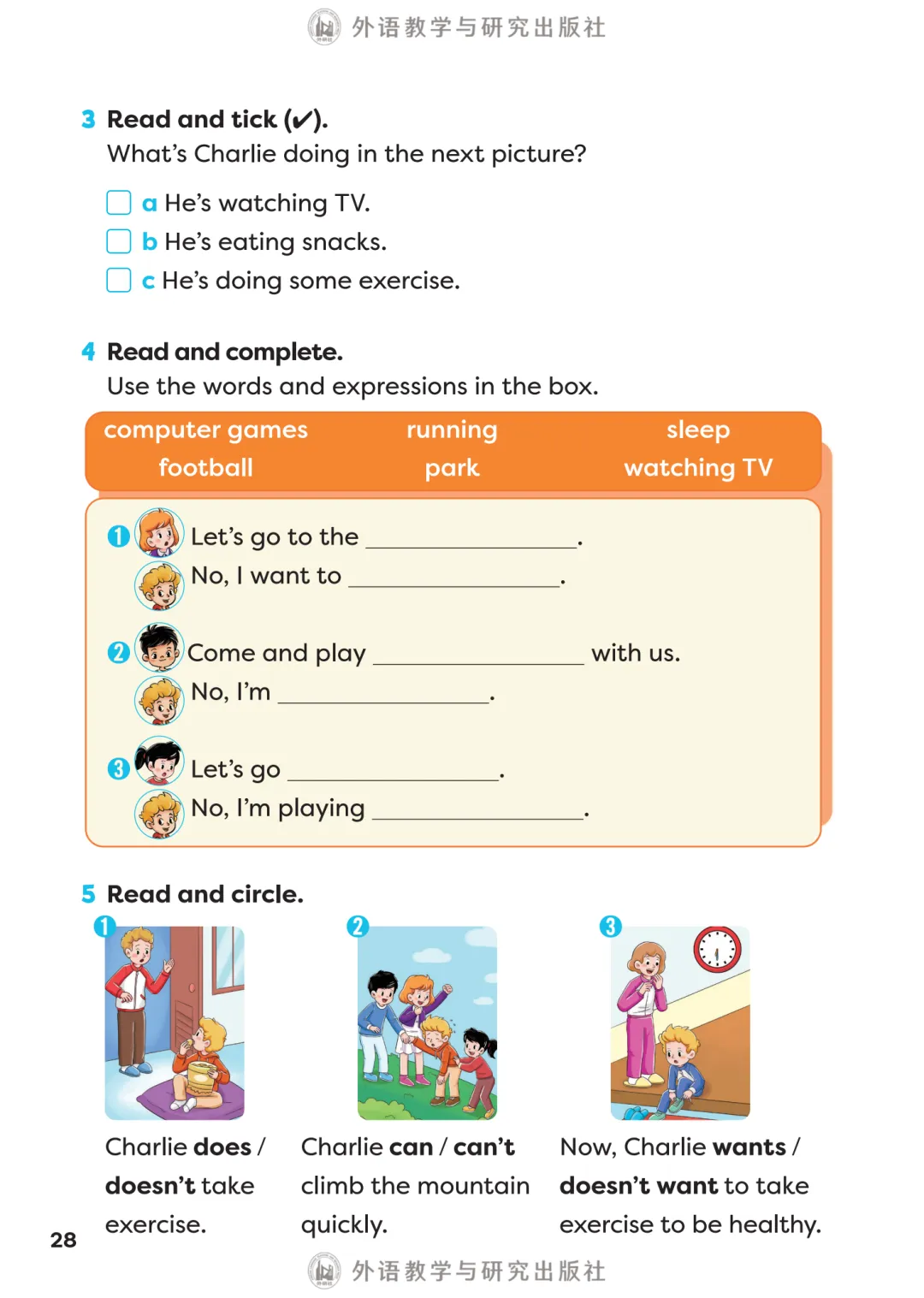 外语教学与研究出版社

3 Read and tick (✓).
What's Charlie doing in the next picture?

a He's watching TV.
b He's eating snacks.
c He's doing some exercise.

4 Read and complete.
Use the words and expressions in the box.

| computer games | running | sleep |
|---|---|---|
| football | park | watching TV |

1 Let's go to the ________________.
No, I want to ________________.

2 Come and play ________________ with us.
No, I'm ________________.

3 Let's go ________________.
No, I'm playing ________________.

5 Read and circle.

1
Charlie does / doesn't take exercise.

2
Charlie can / can't climb the mountain quickly.

3
Now, Charlie wants / doesn't want to take exercise to be healthy.

28

外语教学与研究出版社